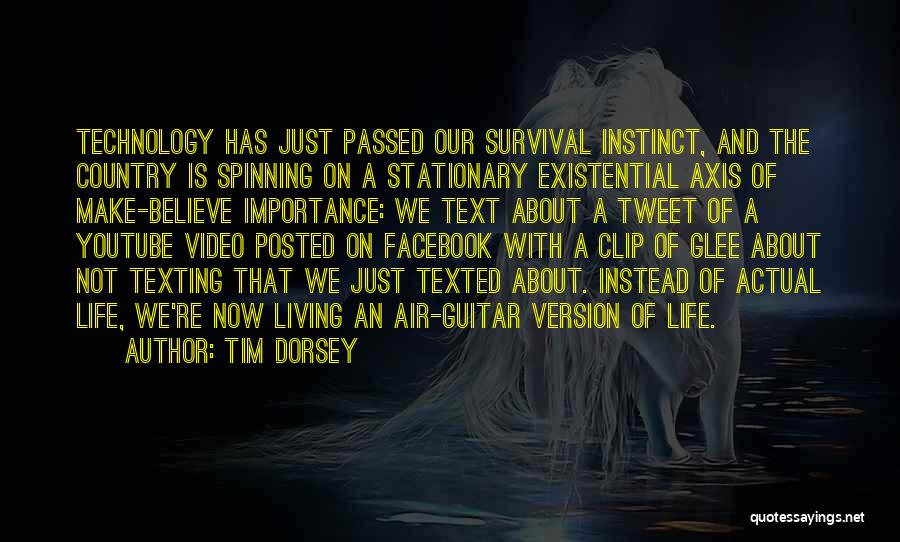 TECHNOLOGY HAS JUST PASSED OUR SURVIVAL INSTINCT, AND THE COUNTRY IS SPINNING ON A STATIONARY EXISTENTIAL AXIS OF MAKE-BELIEVE IMPORTANCE: WE TEXT ABOUT A TWEET OF A YOUTUBE VIDEO POSTED ON FACEBOOK WITH A CLIP OF GLEE ABOUT NOT TEXTING THAT WE JUST TEXTED ABOUT. INSTEAD OF ACTUAL LIFE, WE'RE NOW LIVING AN AIR-GUITAR VERSION OF LIFE.

AUTHOR: TIM DORSEY

quotessayings.net